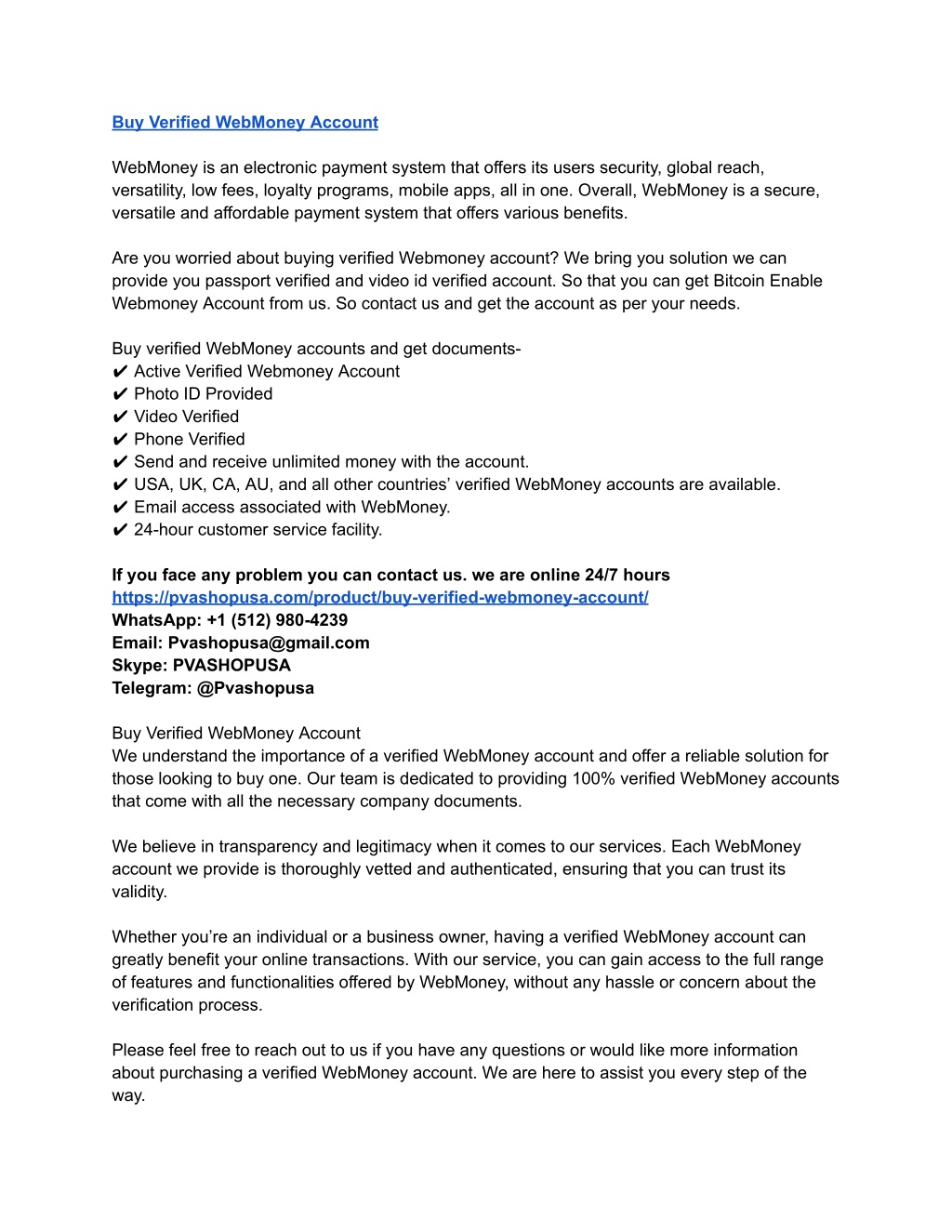 Buy Verified WebMoney Account

WebMoney is an electronic payment system that offers its users security, global reach, versatility, low fees, loyalty programs, mobile apps, all in one. Overall, WebMoney is a secure, versatile and affordable payment system that offers various benefits.

Are you worried about buying verified Webmoney account? We bring you solution we can provide you passport verified and video id verified account. So that you can get Bitcoin Enable Webmoney Account from us. So contact us and get the account as per your needs.

Buy verified WebMoney accounts and get documents-
✔ Active Verified Webmoney Account
✔ Photo ID Provided
✔ Video Verified
✔ Phone Verified
✔ Send and receive unlimited money with the account.
✔ USA, UK, CA, AU, and all other countries' verified WebMoney accounts are available.
✔ Email access associated with WebMoney.
✔ 24-hour customer service facility.

If you face any problem you can contact us. we are online 24/7 hours
https://pvashopusa.com/product/buy-verified-webmoney-account/
WhatsApp: +1 (512) 980-4239
Email: Pvashopusa@gmail.com
Skype: PVASHOPUSA
Telegram: @Pvashopusa

Buy Verified WebMoney Account
We understand the importance of a verified WebMoney account and offer a reliable solution for those looking to buy one. Our team is dedicated to providing 100% verified WebMoney accounts that come with all the necessary company documents.

We believe in transparency and legitimacy when it comes to our services. Each WebMoney account we provide is thoroughly vetted and authenticated, ensuring that you can trust its validity.

Whether you're an individual or a business owner, having a verified WebMoney account can greatly benefit your online transactions. With our service, you can gain access to the full range of features and functionalities offered by WebMoney, without any hassle or concern about the verification process.

Please feel free to reach out to us if you have any questions or would like more information about purchasing a verified WebMoney account. We are here to assist you every step of the way.